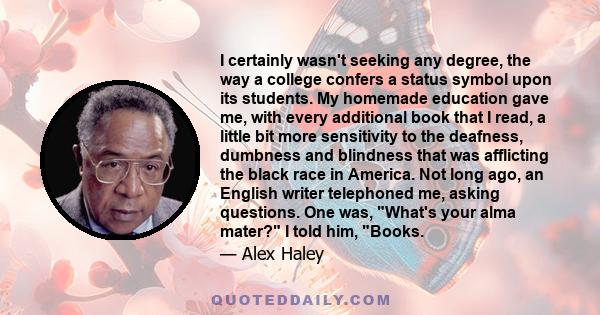 I certainly wasn't seeking any degree, the way a college confers a status symbol upon its students. My homemade education gave me, with every additional book that I read, a little bit more sensitivity to the deafness, dumbness and blindness that was afflicting the black race in America. Not long ago, an English writer telephoned me, asking questions. One was, "What's your alma mater?" I told him, "Books.

— Alex Haley

QUOTEDDAILY.COM